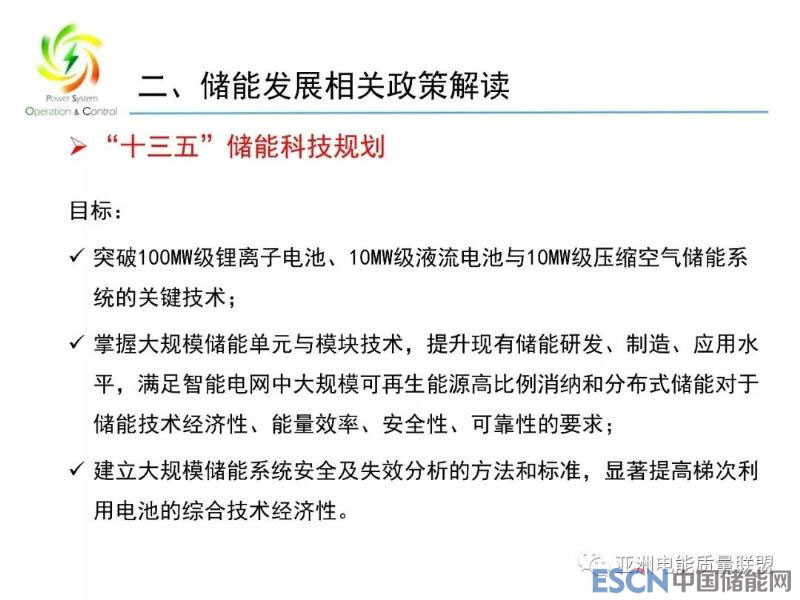 Power System
Operation & Control

二、储能发展相关政策解读

➢ “十三五”储能科技规划

目标：

✓ 突破100MW级锂离子电池、10MW级液流电池与10MW级压缩空气储能系统的关键技术；

✓ 掌握大规模储能单元与模块技术，提升现有储能研发、制造、应用水平，满足智能电网中大规模可再生能源高比例消纳和分布式储能对于储能技术经济性、能量效率、安全性、可靠性的要求；

✓ 建立大规模储能系统安全及失效分析的方法和标准，显著提高梯次利用电池的综合技术经济性。

亚洲电能质量联盟

ESCN中国储能网